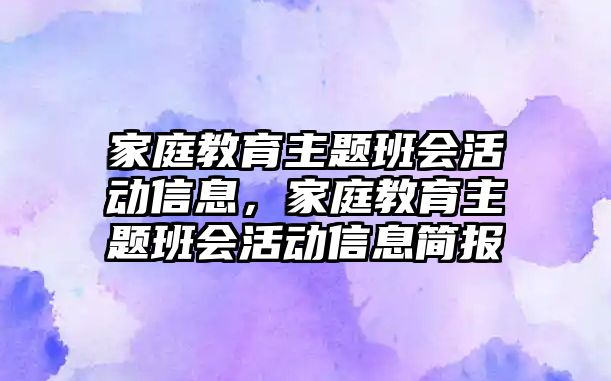 家庭教育主题班会活动信息，家庭教育主题班会活动信息简报